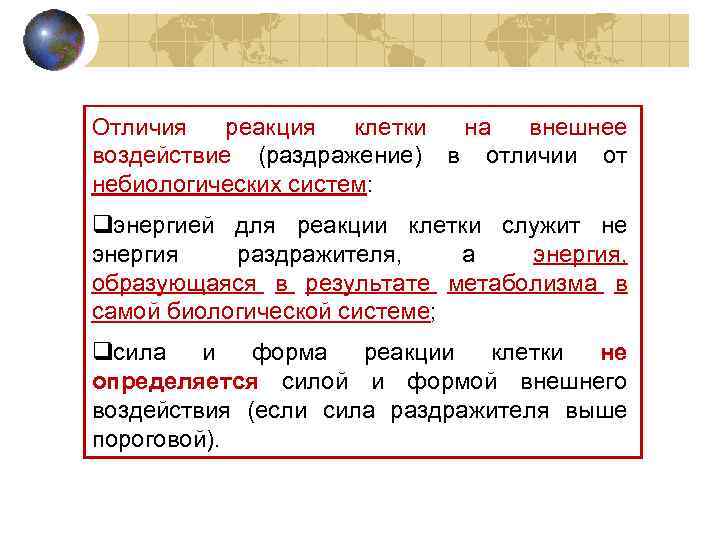 Отличия реакция клетки на внешнее воздействие (раздражение) в отличии от небиологических систем:

❑энергией для реакции клетки служит не энергия раздражителя, а энергия, образующаяся в результате метаболизма в самой биологической системе;

❑сила и форма реакции клетки не определяется силой и формой внешнего воздействия (если сила раздражителя выше пороговой).